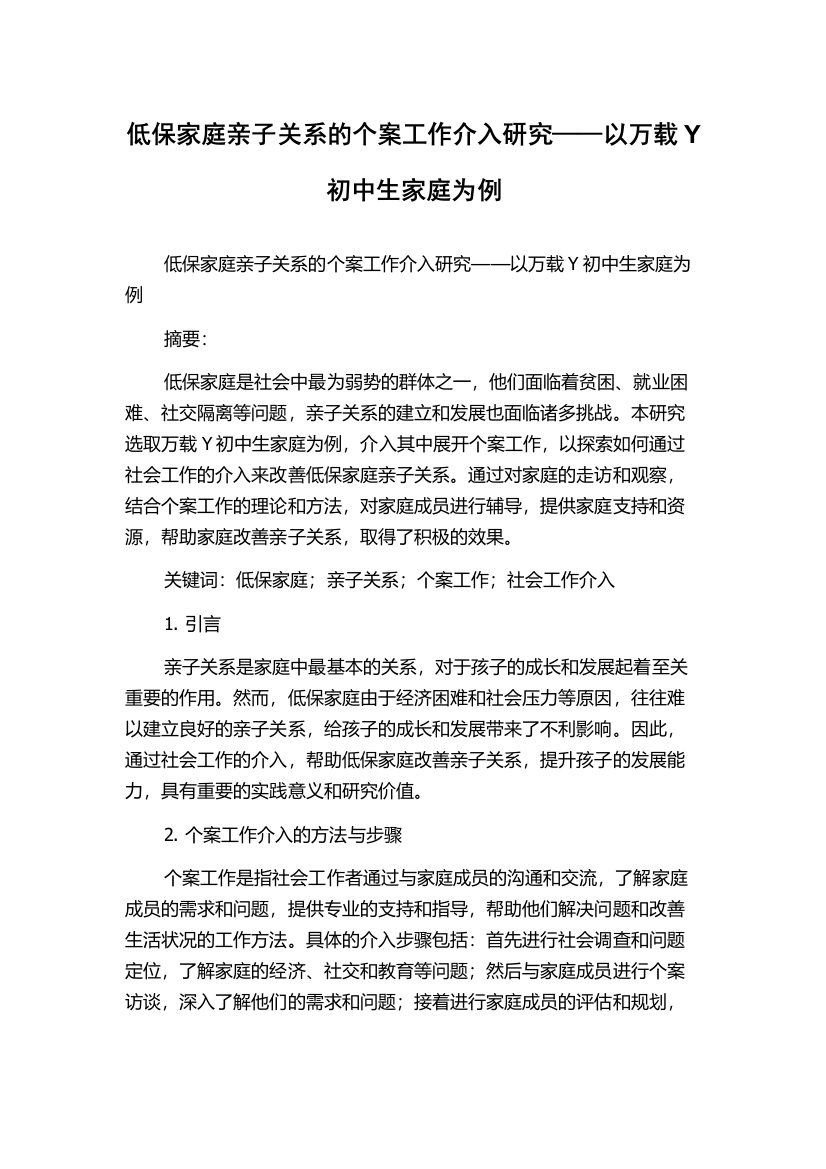 低保家庭亲子关系的个案工作介入研究——以万载 Y 初中生家庭为例

低保家庭亲子关系的个案工作介入研究——以万载 Y 初中生家庭为例

摘要:

低保家庭是社会中最为弱势的群体之一，他们面临着贫困、就业困难、社交隔离等问题，亲子关系的建立和发展也面临诸多挑战。本研究选取万载 Y 初中生家庭为例，介入其中展开个案工作，以探索如何通过社会工作的介入来改善低保家庭亲子关系。通过对家庭的走访和观察，结合个案工作的理论和方法，对家庭成员进行辅导，提供家庭支持和资源，帮助家庭改善亲子关系，取得了积极的效果。

关键词：低保家庭；亲子关系；个案工作；社会工作介入

1. 引言

亲子关系是家庭中最基本的关系，对于孩子的成长和发展起着至关重要的作用。然而，低保家庭由于经济困难和社会压力等原因，往往难以建立良好的亲子关系，给孩子的成长和发展带来了不利影响。因此，通过社会工作的介入，帮助低保家庭改善亲子关系，提升孩子的发展能力，具有重要的实践意义和研究价值。

2. 个案工作介入的方法与步骤

个案工作是指社会工作者通过与家庭成员的沟通和交流，了解家庭成员的需求和问题，提供专业的支持和指导，帮助他们解决问题和改善生活状况的工作方法。具体的介入步骤包括：首先进行社会调查和问题定位，了解家庭的经济、社交和教育等问题；然后与家庭成员进行个案访谈，深入了解他们的需求和问题；接着进行家庭成员的评估和规划，